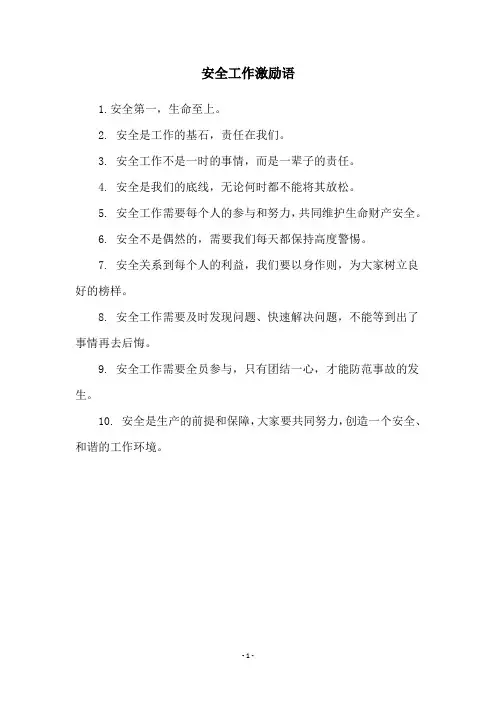 安全工作激励语

1. 安全第一，生命至上。

2. 安全是工作的基石，责任在我们。

3. 安全工作不是一时的事情，而是一辈子的责任。

4. 安全是我们的底线，无论何时都不能将其放松。

5. 安全工作需要每个人的参与和努力，共同维护生命财产安全。

6. 安全不是偶然的，需要我们每天都保持高度警惕。

7. 安全关系到每个人的利益，我们要以身作则，为大家树立良好的榜样。

8. 安全工作需要及时发现问题、快速解决问题，不能等到出了事情再去后悔。

9. 安全工作需要全员参与，只有团结一心，才能防范事故的发生。

10. 安全是生产的前提和保障，大家要共同努力，创造一个安全、和谐的工作环境。

- 1 -